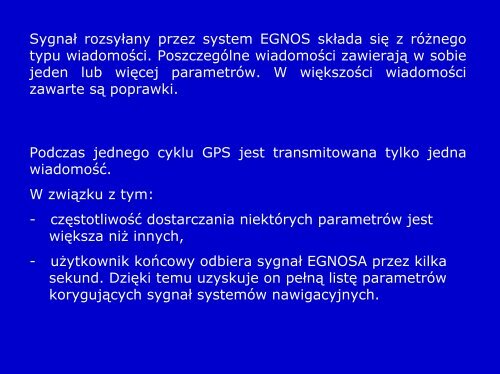 Sygnał rozsyłany przez system EGNOS składa się z różnego typu wiadomości. Poszczególne wiadomości zawierają w sobie jeden lub więcej parametrów. W większości wiadomości zawarte są poprawki.

Podczas jednego cyklu GPS jest transmitowana tylko jedna wiadomość.

W związku z tym:

- częstotliwość dostarczania niektórych parametrów jest większa niż innych,

- użytkownik końcowy odbiera sygnał EGNOSA przez kilka sekund. Dzięki temu uzyskuje on pełną listę parametrów korygujących sygnał systemów nawigacyjnych.